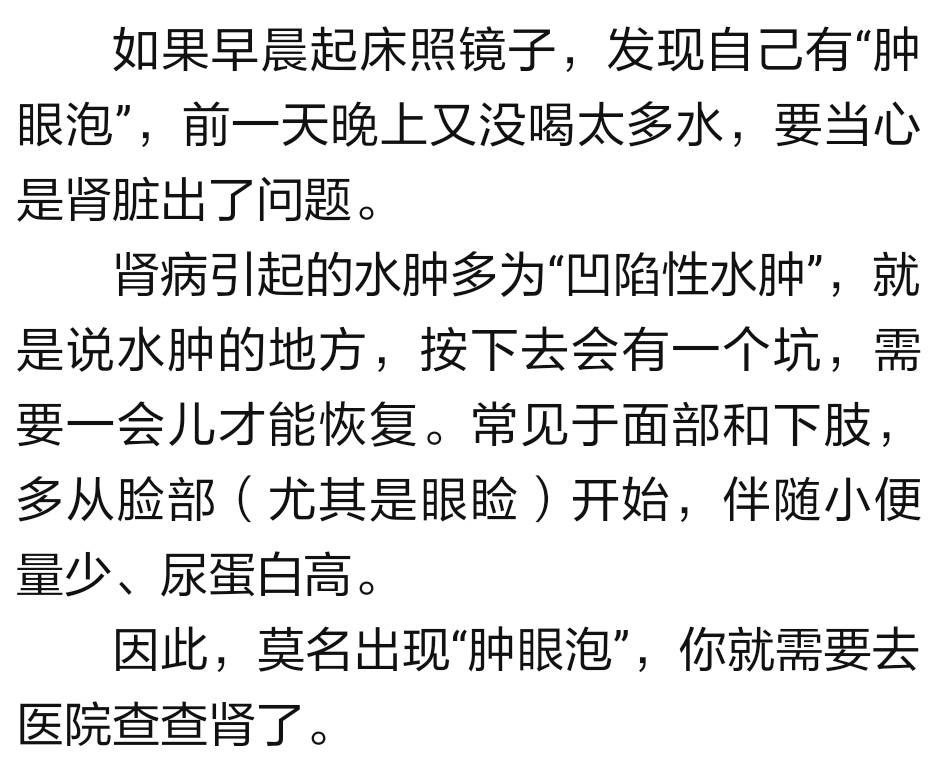 如果早晨起床照镜子，发现自己有“肿眼泡”，前一天晚上又没喝太多水，要当心是肾脏出了问题。

肾病引起的水肿多为“凹陷性水肿”，就是说水肿的地方，按下去会有一个坑，需要一会儿才能恢复。常见于面部和下肢，多从脸部（尤其是眼睑）开始，伴随小便量少、尿蛋白高。

因此，莫名出现“肿眼泡”，你就需要去医院查查肾了。